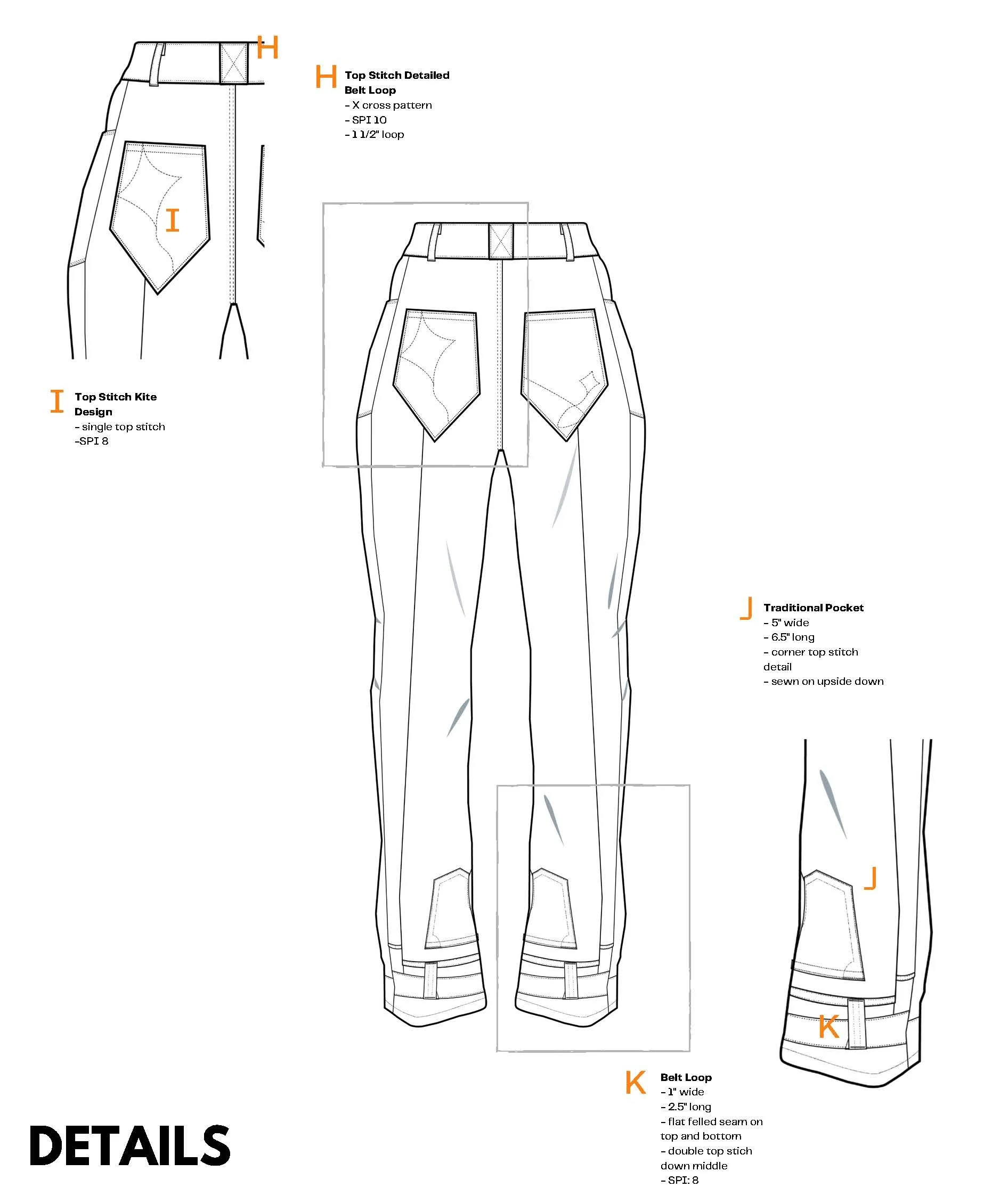 H

H Top Stitch Detailed Belt Loop
- X cross pattern
- SPI 10
- 1 1/2" loop

I

I Top Stitch Kite Design
- single top stitch
-SPI 8

J Traditional Pocket
- 5" wide
- 6.5" long
- corner top stitch detail
- sewn on upside down

J

K

K Belt Loop
- 1" wide
- 2.5" long
- flat felled seam on top and bottom
- double top stich down middle
- SPI: 8

DETAILS